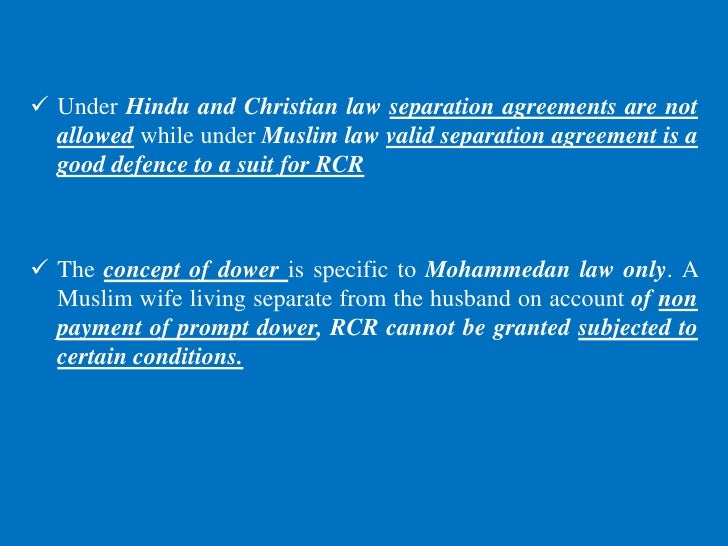 ✓ Under Hindu and Christian law separation agreements are not allowed while under Muslim law valid separation agreement is a good defence to a suit for RCR

✓ The concept of dower is specific to Mohammedan law only. A Muslim wife living separate from the husband on account of non payment of prompt dower, RCR cannot be granted subjected to certain conditions.